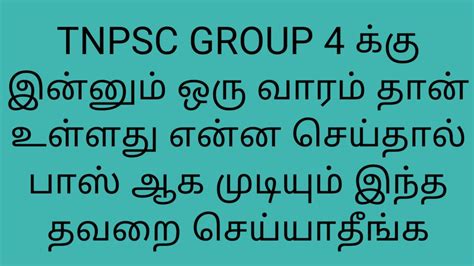 TNPSC GROUP 4 க்கு இன்னும் ஒரு வாரம் தான் உள்ளது என்ன செய்தால் பாஸ் ஆக முடியும் இந்த தவறை செய்யாதீங்க